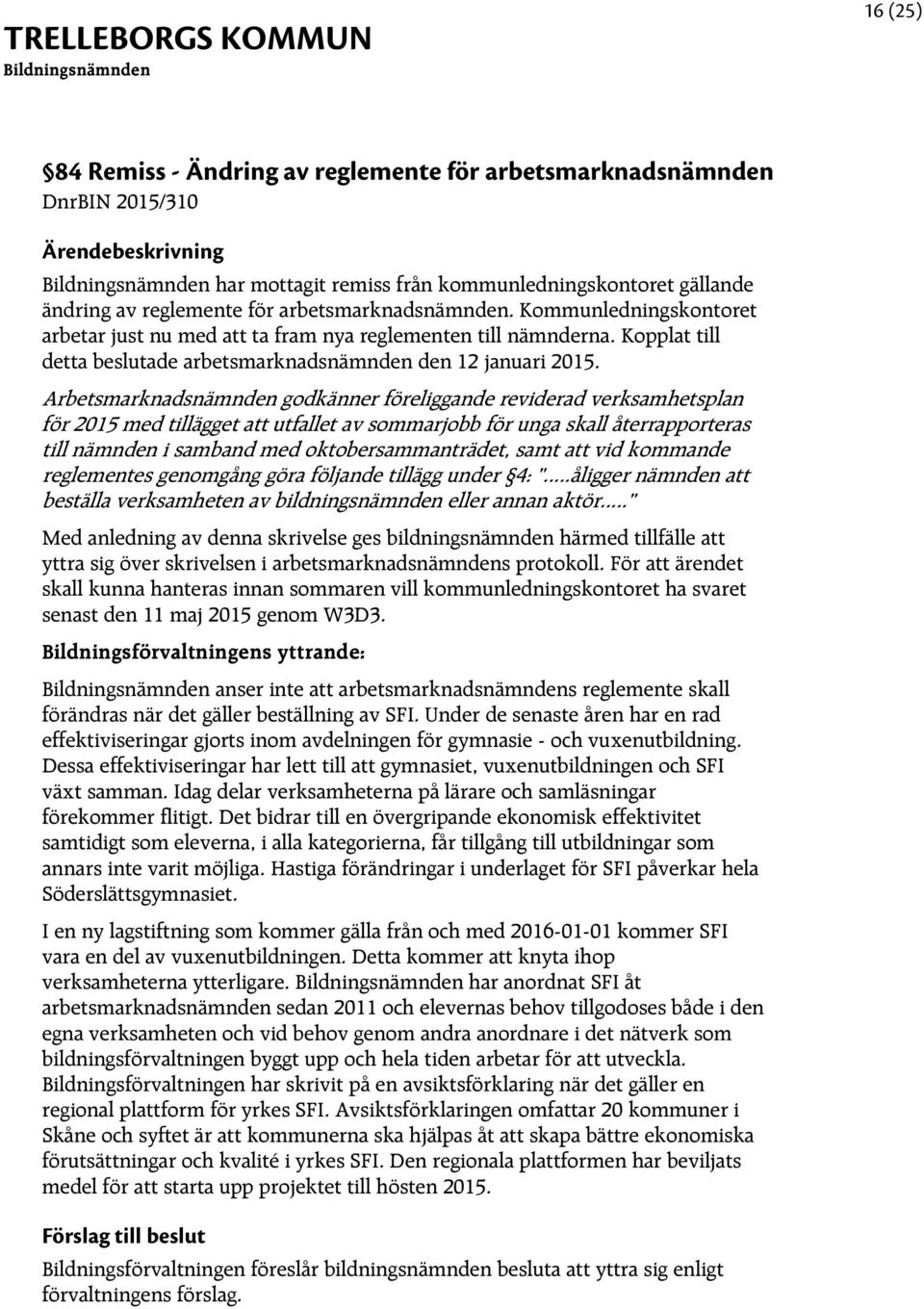 TRELLEBORGS KOMMUN
Bildningsnämnden

16 (25)

§84 Remiss - Ändring av reglemente för arbetsmarknadsnämnden
DnrBIN 2015/310

Ärendebeskrivning

Bildningsnämnden har mottagit remiss från kommunledningskontoret gällande ändring av reglemente för arbetsmarknadsnämnden. Kommunledningskontoret arbetar just nu med att ta fram nya reglementen till nämnderna. Kopplat till detta beslutade arbetsmarknadsnämnden den 12 januari 2015.

Arbetsmarknadsnämnden godkänner föreliggande reviderad verksamhetsplan för 2015 med tillägget att utfallet av sommarjobb för unga skall återrapporteras till nämnden i samband med oktobersammanträdet, samt att vid kommande reglementes genomgång göra följande tillägg under §4: ".....åligger nämnden att beställa verksamheten av bildningsnämnden eller annan aktör....."

Med anledning av denna skrivelse ges bildningsnämnden härmed tillfälle att yttra sig över skrivelsen i arbetsmarknadsnämndens protokoll. För att ärendet skall kunna hanteras innan sommaren vill kommunledningskontoret ha svaret senast den 11 maj 2015 genom W3D3.

Bildningsförvaltningens yttrande:

Bildningsnämnden anser inte att arbetsmarknadsnämndens reglemente skall förändras när det gäller beställning av SFI. Under de senaste åren har en rad effektiviseringar gjorts inom avdelningen för gymnasie - och vuxenutbildning. Dessa effektiviseringar har lett till att gymnasiet, vuxenutbildningen och SFI växt samman. Idag delar verksamheterna på lärare och samläsningar förekommer flitigt. Det bidrar till en övergripande ekonomisk effektivitet samtidigt som eleverna, i alla kategorierna, får tillgång till utbildningar som annars inte varit möjliga. Hastiga förändringar i underlaget för SFI påverkar hela Söderslättsgymnasiet.

I en ny lagstiftning som kommer gälla från och med 2016-01-01 kommer SFI vara en del av vuxenutbildningen. Detta kommer att knyta ihop verksamheterna ytterligare. Bildningsnämnden har anordnat SFI åt arbetsmarknadsnämnden sedan 2011 och elevernas behov tillgodoses både i den egna verksamheten och vid behov genom andra anordnare i det nätverk som bildningsförvaltningen byggt upp och hela tiden arbetar för att utveckla. Bildningsförvaltningen har skrivit på en avsiktsförklaring när det gäller en regional plattform för yrkes SFI. Avsiktsförklaringen omfattar 20 kommuner i Skåne och syftet är att kommunerna ska hjälpas åt att skapa bättre ekonomiska förutsättningar och kvalité i yrkes SFI. Den regionala plattformen har beviljats medel för att starta upp projektet till hösten 2015.

Förslag till beslut

Bildningsförvaltningen föreslår bildningsnämnden besluta att yttra sig enligt förvaltningens förslag.